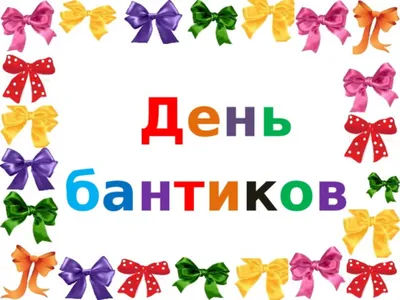 День бантиков